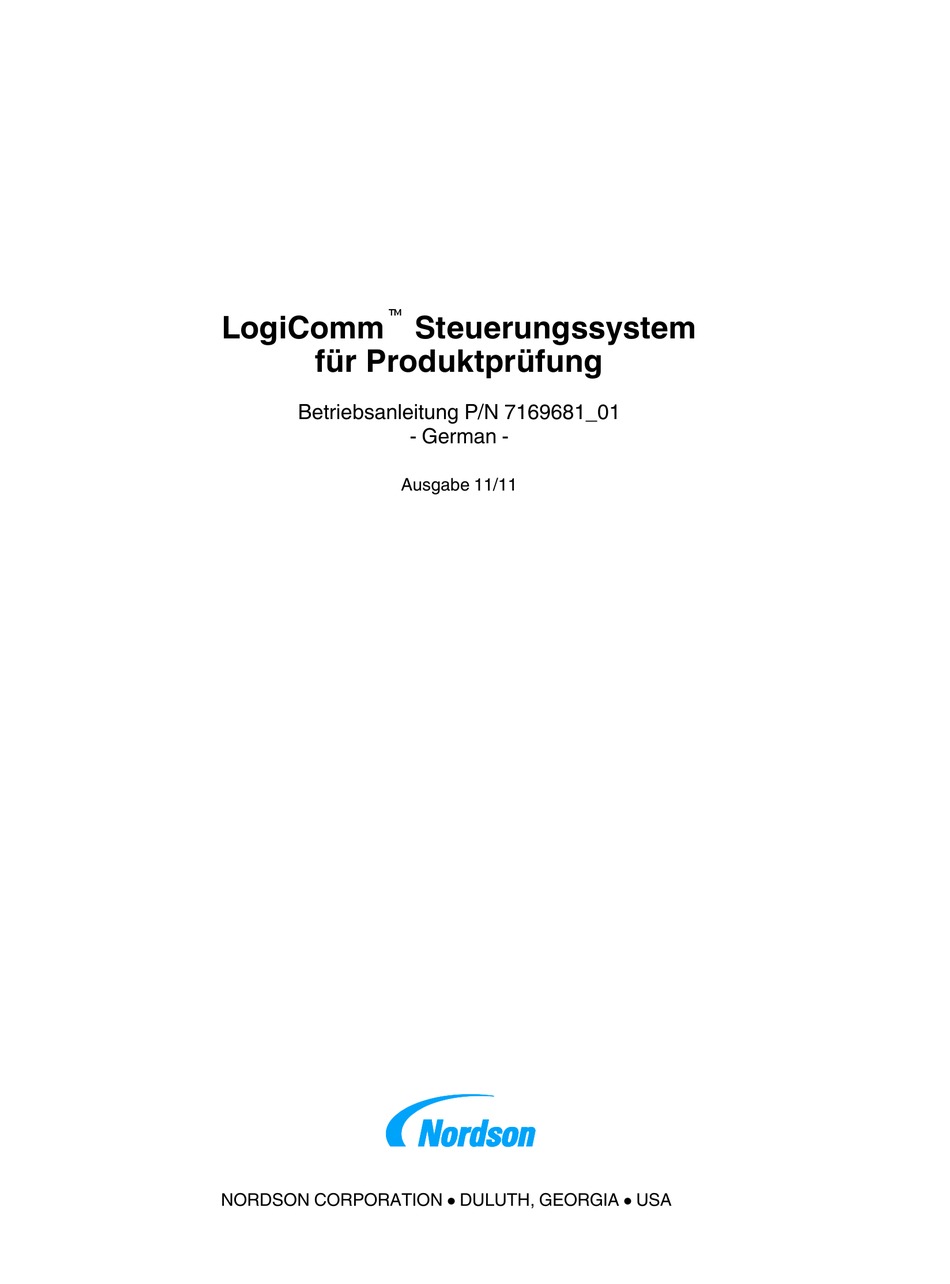 LogiComm™ Steuerungssystem
für Produktprüfung

Betriebsanleitung P/N 7169681_01
- German -

Ausgabe 11/11

Nordson

NORDSON CORPORATION • DULUTH, GEORGIA • USA